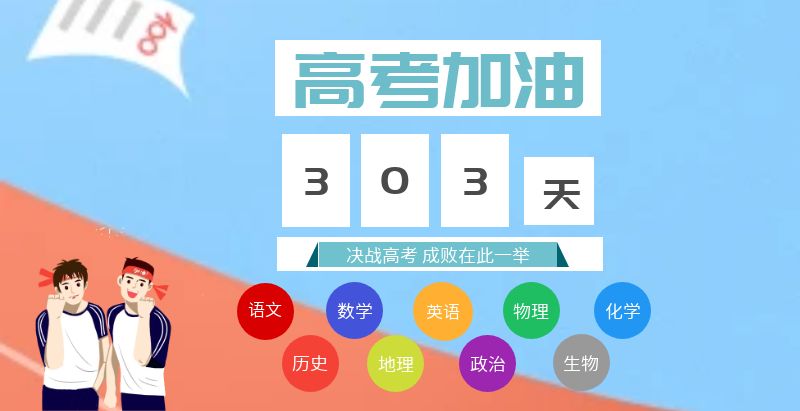 100

高考加油

3 0 3 天

决战高考 成败在此一举

语文 数学 英语 物理 化学

历史 地理 政治 生物